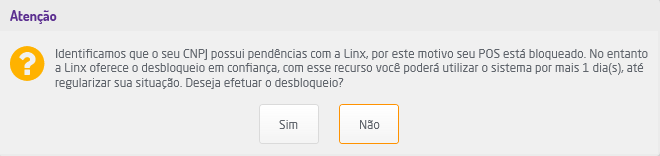 Atenção

?

Identificamos que o seu CNPJ possui pendências com a Linx, por este motivo seu POS está bloqueado. No entanto a Linx oferece o desbloqueio em confiança, com esse recurso você poderá utilizar o sistema por mais 1 dia(s), até regularizar sua situação. Deseja efetuar o desbloqueio?

Sim

Não